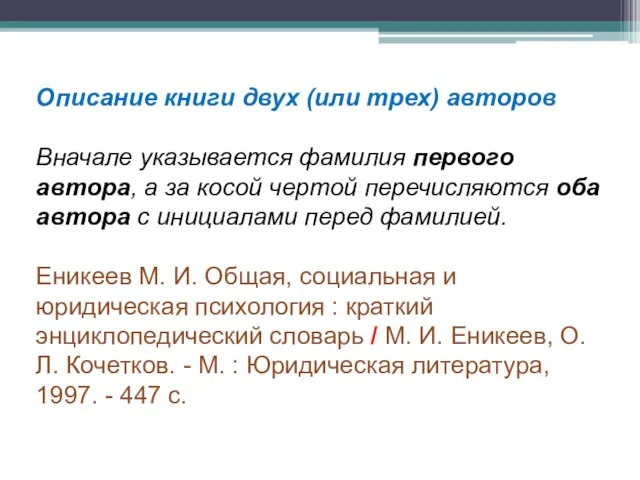 Описание книги двух (или трех) авторов

Вначале указывается фамилия первого автора, а за косой чертой перечисляются оба автора с инициалами перед фамилией.

Еникеев М. И. Общая, социальная и юридическая психология : краткий энциклопедический словарь / М. И. Еникеев, О. Л. Кочетков. - М. : Юридическая литература, 1997. - 447 с.